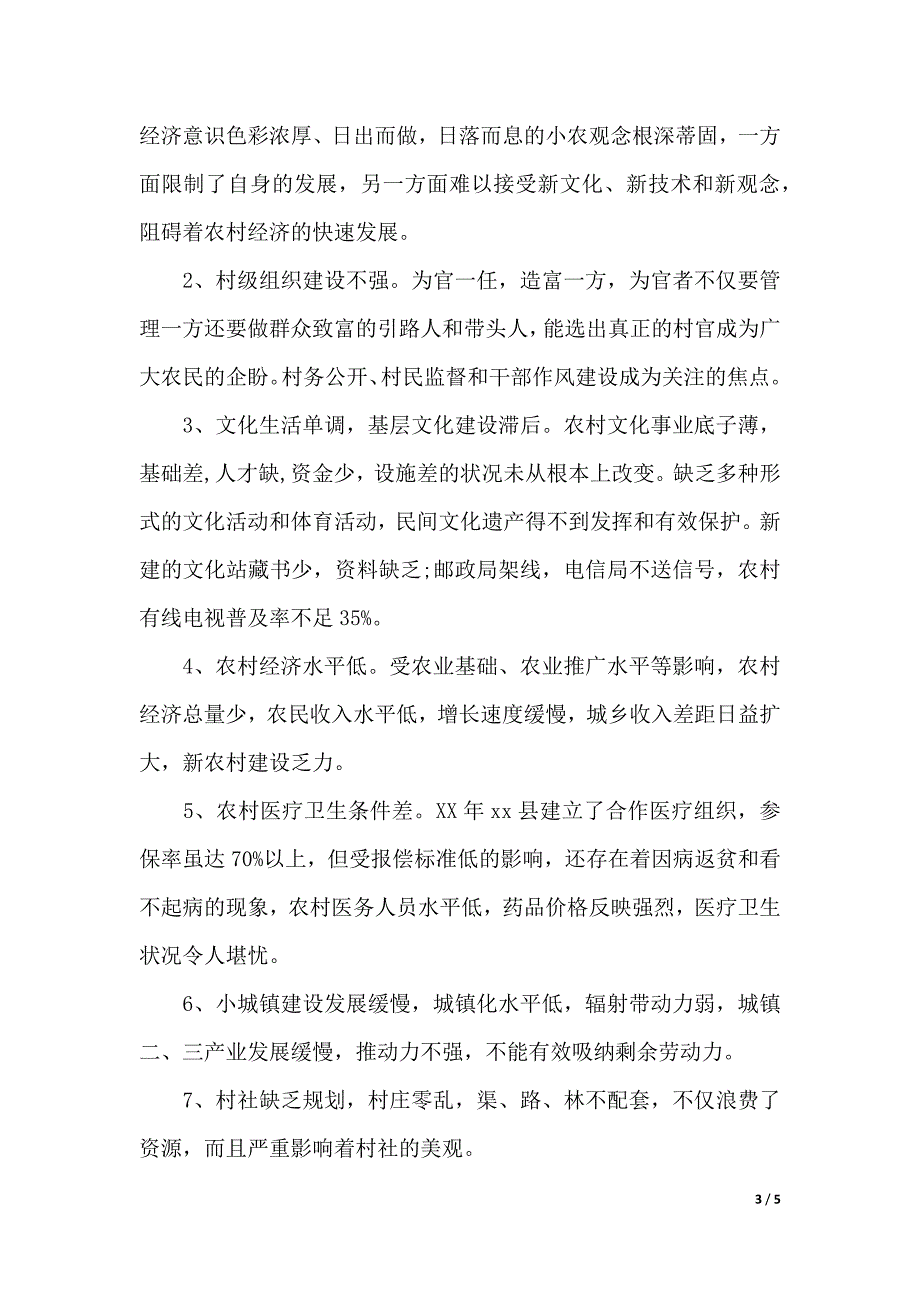 经济意识色彩浓厚、日出而做，日落而息的小农观念根深蒂固，一方面限制了自身的发展，另一方面难以接受新文化、新技术和新观念，阻碍着农村经济的快速发展。

2、村级组织建设不强。为官一任，造富一方，为官者不仅要管理一方还要做群众致富的引路人和带头人，能选出真正的村官成为广大农民的企盼。村务公开、村民监督和干部作风建设成为关注的焦点。

3、文化生活单调，基层文化建设滞后。农村文化事业底子薄，基础差,人才缺,资金少，设施差的状况未从根本上改变。缺乏多种形式的文化活动和体育活动，民间文化遗产得不到发挥和有效保护。新建的文化站藏书少，资料缺乏;邮政局架线，电信局不送信号，农村有线电视普及率不足 35%。

4、农村经济水平低。受农业基础、农业推广水平等影响，农村经济总量少，农民收入水平低，增长速度缓慢，城乡收入差距日益扩大，新农村建设乏力。

5、农村医疗卫生条件差。XX 年 xx 县建立了合作医疗组织，参保率虽达 70%以上，但受报偿标准低的影响，还存在着因病返贫和看不起病的现象，农村医务人员水平低，药品价格反映强烈，医疗卫生状况令人堪忧。

6、小城镇建设发展缓慢，城镇化水平低，辐射带动力弱，城镇二、三产业发展缓慢，推动力不强，不能有效吸纳剩余劳动力。

7、村社缺乏规划，村庄零乱，渠、路、林不配套，不仅浪费了资源，而且严重影响着村社的美观。

3 / 5